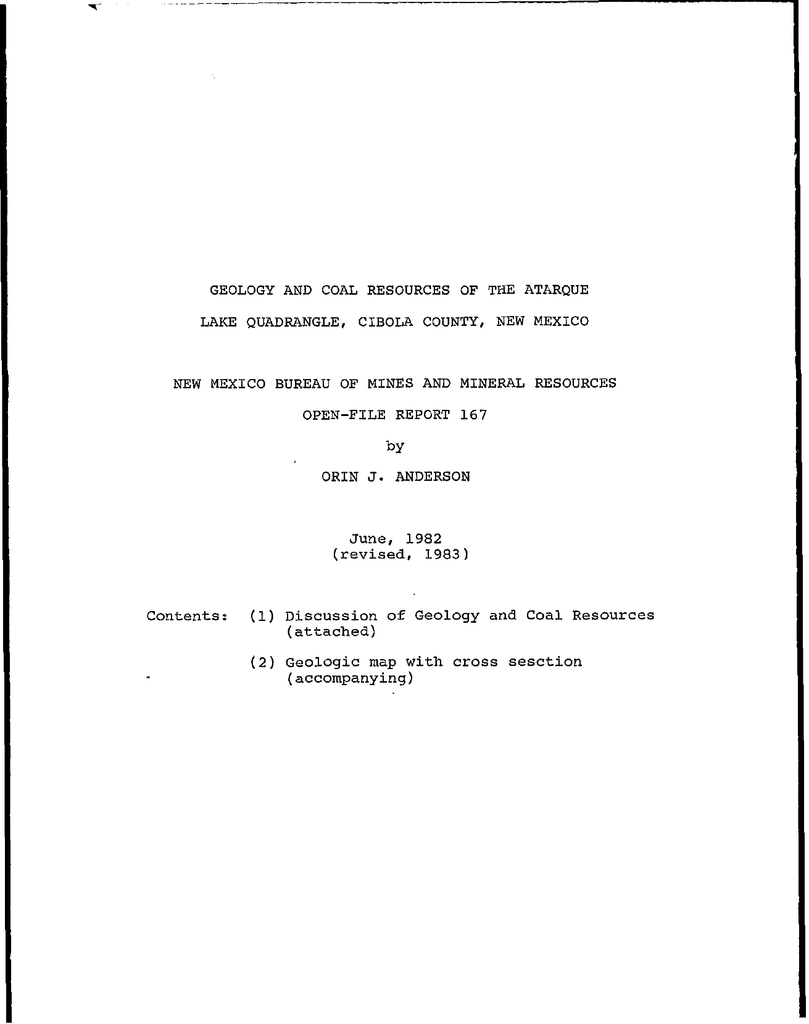 GEOLOGY AND COAL RESOURCES OF THE ATARQUE
LAKE QUADRANGLE, CIBOLA COUNTY, NEW MEXICO

NEW MEXICO BUREAU OF MINES AND MINERAL RESOURCES
OPEN-FILE REPORT 167
by
ORIN J. ANDERSON

June, 1982
(revised, 1983)

Contents: (1) Discussion of Geology and Coal Resources (attached)

(2) Geologic map with cross sesction (accompanying)